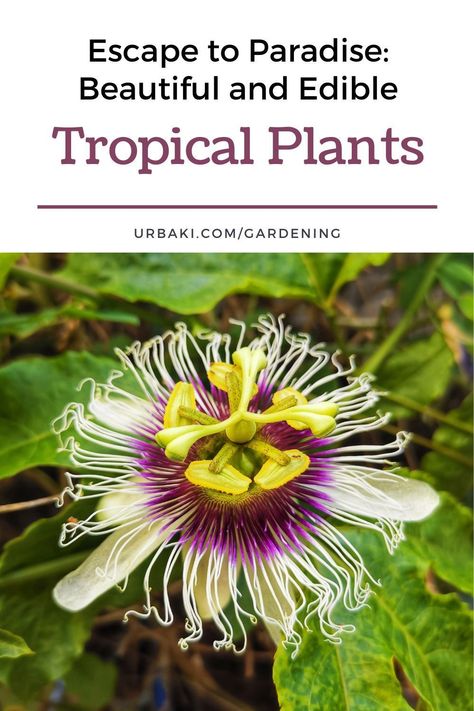 Escape to Paradise: Beautiful and Edible

Tropical Plants

URBAKI.COM/GARDENING